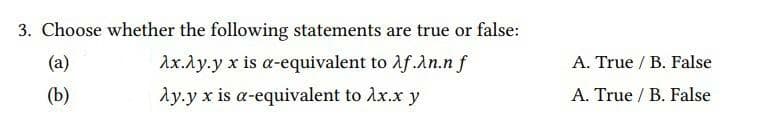 3. Choose whether the following statements are true or false:

(a) $\lambda x.\lambda y.y\ x$ is $\alpha$-equivalent to $\lambda f.\lambda n.n\ f$ A. True / B. False

(b) $\lambda y.y\ x$ is $\alpha$-equivalent to $\lambda x.x\ y$ A. True / B. False